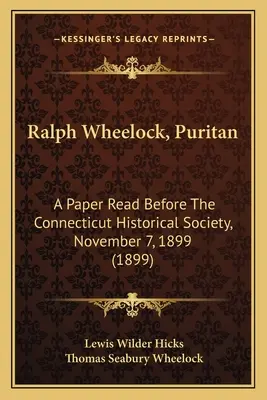 —KESSINGER'S LEGACY REPRINTS—

Ralph Wheelock, Puritan

A Paper Read Before The Connecticut Historical Society, November 7, 1899 (1899)

Lewis Wilder Hicks
Thomas Seabury Wheelock